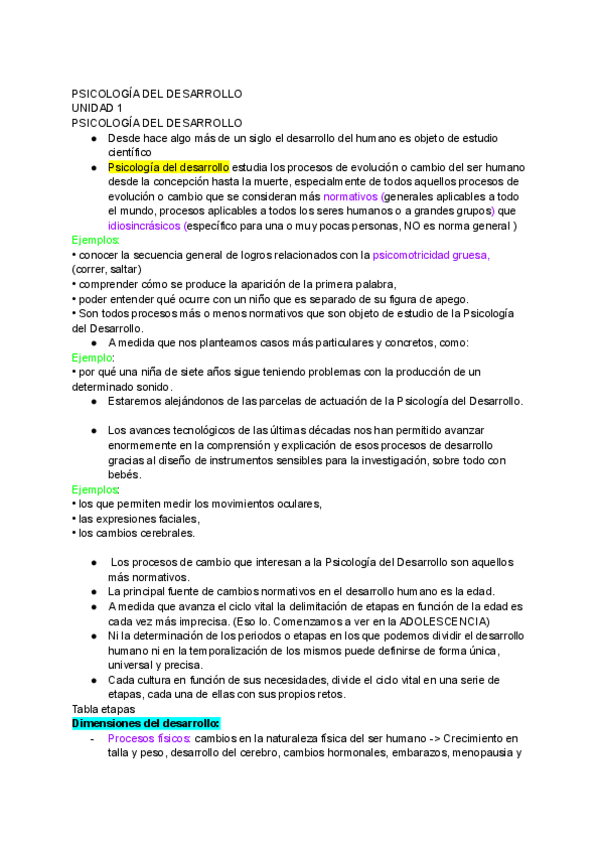 PSICOLOGÍA DEL DESARROLLO
UNIDAD 1
PSICOLOGÍA DEL DESARROLLO

● Desde hace algo más de un siglo el desarrollo del humano es objeto de estudio científico
● Psicología del desarrollo estudia los procesos de evolución o cambio del ser humano desde la concepción hasta la muerte, especialmente de todos aquellos procesos de evolución o cambio que se consideran más normativos (generales aplicables a todo el mundo, procesos aplicables a todos los seres humanos o a grandes grupos) que idiosincrásicos (específico para una o muy pocas personas, NO es norma general )

Ejemplos:
• conocer la secuencia general de logros relacionados con la psicomotricidad gruesa, (correr, saltar)
• comprender cómo se produce la aparición de la primera palabra,
• poder entender qué ocurre con un niño que es separado de su figura de apego.
• Son todos procesos más o menos normativos que son objeto de estudio de la Psicología del Desarrollo.

● A medida que nos planteamos casos más particulares y concretos, como:

Ejemplo:
• por qué una niña de siete años sigue teniendo problemas con la producción de un determinado sonido.

● Estaremos alejándonos de las parcelas de actuación de la Psicología del Desarrollo.

● Los avances tecnológicos de las últimas décadas nos han permitido avanzar enormemente en la comprensión y explicación de esos procesos de desarrollo gracias al diseño de instrumentos sensibles para la investigación, sobre todo con bebés.

Ejemplos:
• los que permiten medir los movimientos oculares,
• las expresiones faciales,
• los cambios cerebrales.

● Los procesos de cambio que interesan a la Psicología del Desarrollo son aquellos más normativos.
● La principal fuente de cambios normativos en el desarrollo humano es la edad.
● A medida que avanza el ciclo vital la delimitación de etapas en función de la edad es cada vez más imprecisa. (Eso lo. Comenzamos a ver en la ADOLESCENCIA)
● Ni la determinación de los periodos o etapas en los que podemos dividir el desarrollo humano ni en la temporalización de los mismos puede definirse de forma única, universal y precisa.
● Cada cultura en función de sus necesidades, divide el ciclo vital en una serie de etapas, cada una de ellas con sus propios retos.

Tabla etapas
Dimensiones del desarrollo:
- Procesos físicos: cambios en la naturaleza física del ser humano -> Crecimiento en talla y peso, desarrollo del cerebro, cambios hormonales, embarazos, menopausia y